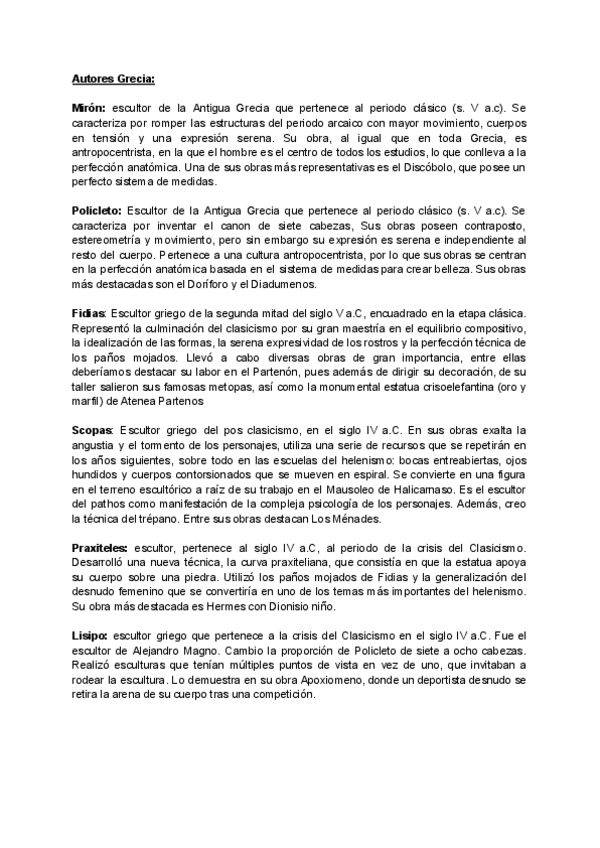 Autores Grecia:

Mirón: escultor de la Antigua Grecia que pertenece al periodo clásico (s. V a.c). Se caracteriza por romper las estructuras del periodo arcaico con mayor movimiento, cuerpos en tensión y una expresión serena. Su obra, al igual que en toda Grecia, es antropocentrista, en la que el hombre es el centro de todos los estudios, lo que conlleva a la perfección anatómica. Una de sus obras más representativas es el Discóbolo, que posee un perfecto sistema de medidas.

Policleto: Escultor de la Antigua Grecia que pertenece al periodo clásico (s. V a.c). Se caracteriza por inventar el canon de siete cabezas, Sus obras poseen contraposto, estereometría y movimiento, pero sin embargo su expresión es serena e independiente al resto del cuerpo. Pertenece a una cultura antropocentrista, por lo que sus obras se centran en la perfección anatómica basada en el sistema de medidas para crear belleza. Sus obras más destacadas son el Doríforo y el Diadumenos.

Fidias: Escultor griego de la segunda mitad del siglo V a.C, encuadrado en la etapa clásica. Representó la culminación del clasicismo por su gran maestría en el equilibrio compositivo, la idealización de las formas, la serena expresividad de los rostros y la perfección técnica de los paños mojados. Llevó a cabo diversas obras de gran importancia, entre ellas deberíamos destacar su labor en el Partenón, pues además de dirigir su decoración, de su taller salieron sus famosas metopas, así como la monumental estatua crisoelefantina (oro y marfil) de Atenea Partenos

Scopas: Escultor griego del pos clasicismo, en el siglo IV a.C. En sus obras exalta la angustia y el tormento de los personajes, utiliza una serie de recursos que se repetirán en los años siguientes, sobre todo en las escuelas del helenismo: bocas entreabiertas, ojos hundidos y cuerpos contorsionados que se mueven en espiral. Se convierte en una figura en el terreno escultórico a raíz de su trabajo en el Mausoleo de Halicarnaso. Es el escultor del pathos como manifestación de la compleja psicología de los personajes. Además, creo la técnica del trépano. Entre sus obras destacan Los Ménades.

Praxiteles: escultor, pertenece al siglo IV a.C, al periodo de la crisis del Clasicismo. Desarrolló una nueva técnica, la curva praxiteliana, que consistía en que la estatua apoya su cuerpo sobre una piedra. Utilizó los paños mojados de Fidias y la generalización del desnudo femenino que se convertiría en uno de los temas más importantes del helenismo. Su obra más destacada es Hermes con Dionisio niño.

Lisipo: escultor griego que pertenece a la crisis del Clasicismo en el siglo IV a.C. Fue el escultor de Alejandro Magno. Cambio la proporción de Policleto de siete a ocho cabezas. Realizó esculturas que tenían múltiples puntos de vista en vez de uno, que invitaban a rodear la escultura. Lo demuestra en su obra Apoxiomeno, donde un deportista desnudo se retira la arena de su cuerpo tras una competición.